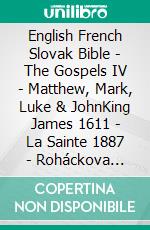 unilibro

English French Slovak Bible - The Gospels IV - Matthew, Mark, Luke & JohnKing James 1611 - La Sainte 1887 - Roháckova...

COPERTINA NON DISPONIBILE